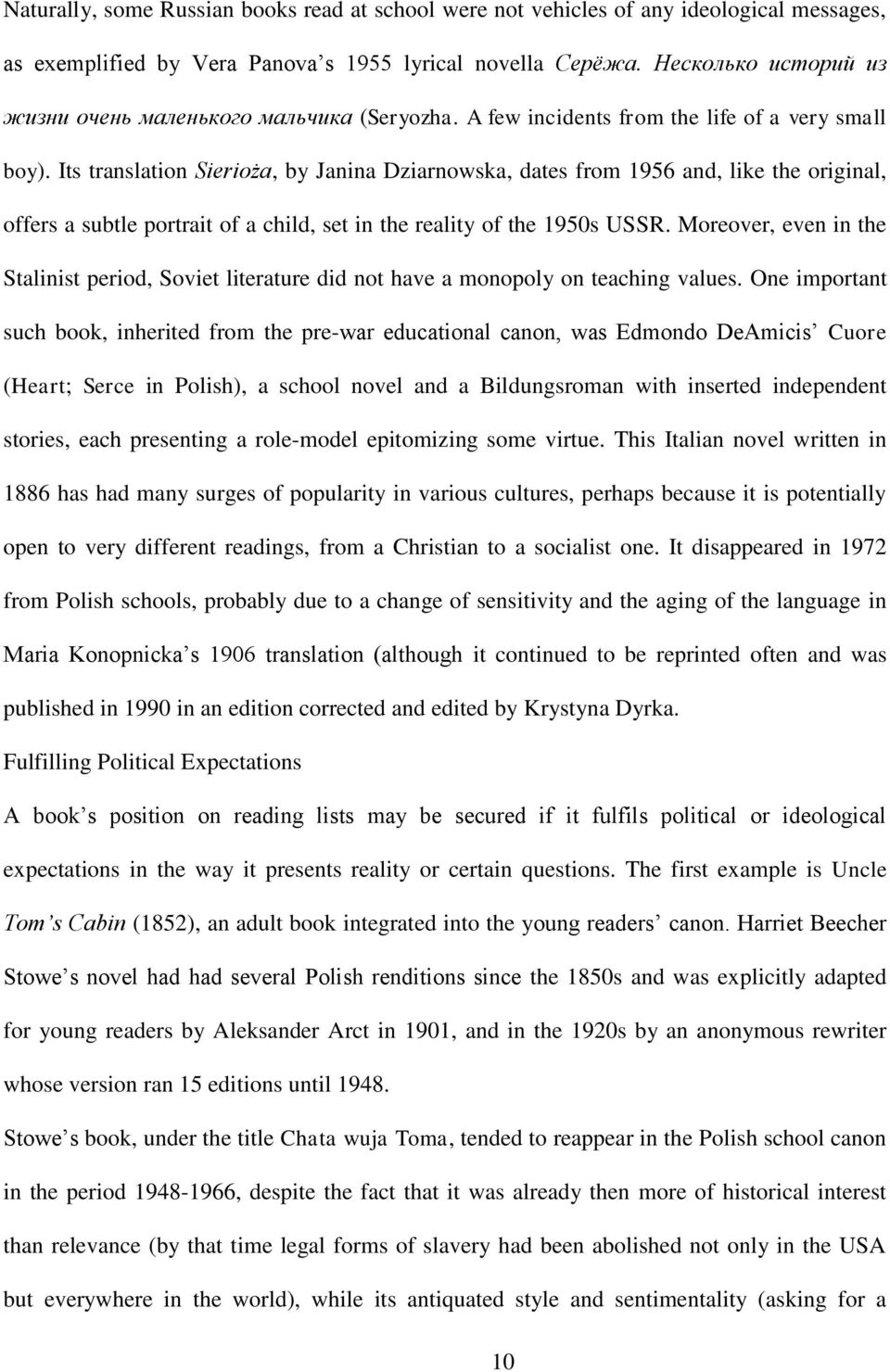 Naturally, some Russian books read at school were not vehicles of any ideological messages, as exemplified by Vera Panova's 1955 lyrical novella Серёжа. Несколько историй из жизни очень маленького мальчика (Seryozha. A few incidents from the life of a very small boy). Its translation Sierioża, by Janina Dziarnowska, dates from 1956 and, like the original, offers a subtle portrait of a child, set in the reality of the 1950s USSR. Moreover, even in the Stalinist period, Soviet literature did not have a monopoly on teaching values. One important such book, inherited from the pre-war educational canon, was Edmondo DeAmicis' Cuore (Heart; Serce in Polish), a school novel and a Bildungsroman with inserted independent stories, each presenting a role-model epitomizing some virtue. This Italian novel written in 1886 has had many surges of popularity in various cultures, perhaps because it is potentially open to very different readings, from a Christian to a socialist one. It disappeared in 1972 from Polish schools, probably due to a change of sensitivity and the aging of the language in Maria Konopnicka's 1906 translation (although it continued to be reprinted often and was published in 1990 in an edition corrected and edited by Krystyna Dyrka.

Fulfilling Political Expectations

A book's position on reading lists may be secured if it fulfils political or ideological expectations in the way it presents reality or certain questions. The first example is Uncle Tom's Cabin (1852), an adult book integrated into the young readers' canon. Harriet Beecher Stowe's novel had had several Polish renditions since the 1850s and was explicitly adapted for young readers by Aleksander Arct in 1901, and in the 1920s by an anonymous rewriter whose version ran 15 editions until 1948.

Stowe's book, under the title Chata wuja Toma, tended to reappear in the Polish school canon in the period 1948-1966, despite the fact that it was already then more of historical interest than relevance (by that time legal forms of slavery had been abolished not only in the USA but everywhere in the world), while its antiquated style and sentimentality (asking for a

10